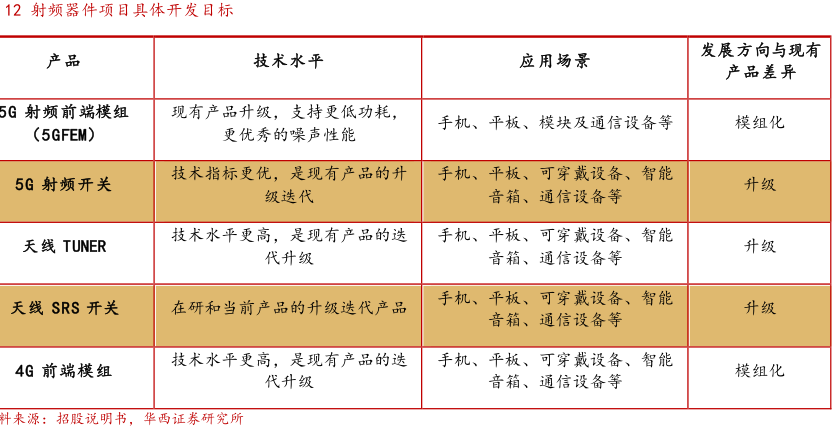 12 射频器件项目具体开发目标

| 产品 | 技术水平 | 应用场景 | 发展方向与现有产品差异 |
|---|---|---|---|
| 5G 射频前端模组（5GFEM） | 现有产品升级，支持更低功耗，更优秀的噪声性能 | 手机、平板、模块及通信设备等 | 模组化 |
| 5G 射频开关 | 技术指标更优，是现有产品的升级迭代 | 手机、平板、可穿戴设备、智能音箱、通信设备等 | 升级 |
| 天线 TUNER | 技术水平更高，是现有产品的迭代升级 | 手机、平板、可穿戴设备、智能音箱、通信设备等 | 升级 |
| 天线 SRS 开关 | 在研和当前产品的升级迭代产品 | 手机、平板、可穿戴设备、智能音箱、通信设备等 | 升级 |
| 4G 前端模组 | 技术水平更高，是现有产品的迭代升级 | 手机、平板、可穿戴设备、智能音箱、通信设备等 | 模组化 |

料来源：招股说明书，华西证券研究所